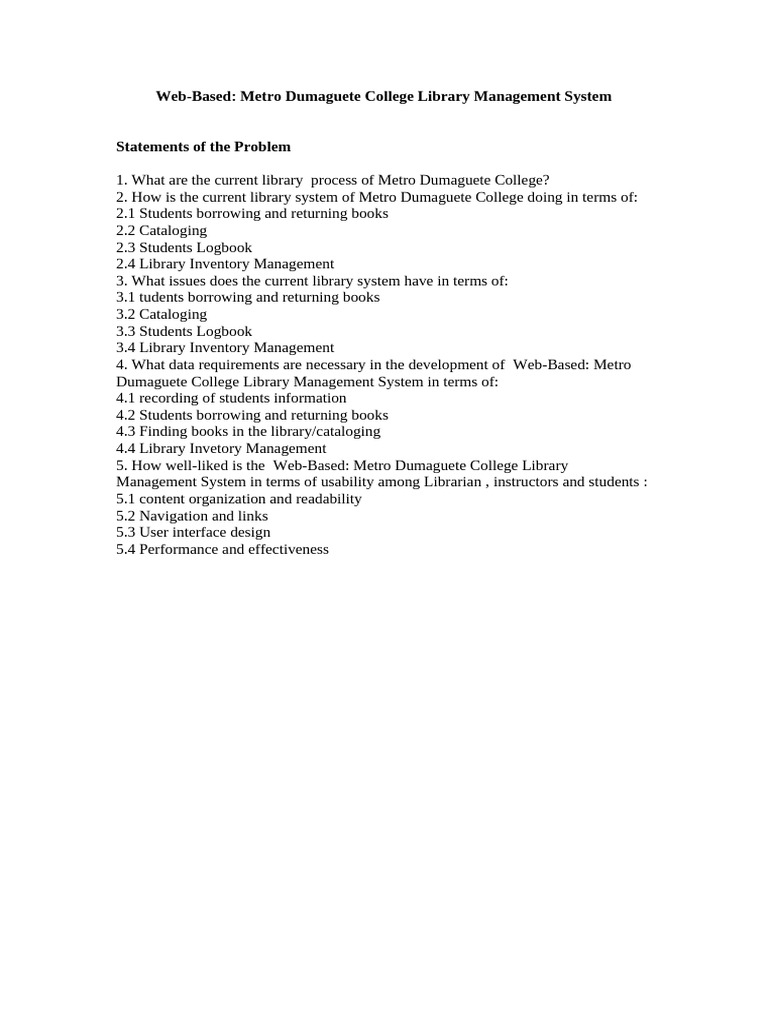 Web-Based: Metro Dumaguete College Library Management System

Statements of the Problem

1. What are the current library process of Metro Dumaguete College?
2. How is the current library system of Metro Dumaguete College doing in terms of:
2.1 Students borrowing and returning books
2.2 Cataloging
2.3 Students Logbook
2.4 Library Inventory Management
3. What issues does the current library system have in terms of:
3.1 tudents borrowing and returning books
3.2 Cataloging
3.3 Students Logbook
3.4 Library Inventory Management
4. What data requirements are necessary in the development of Web-Based: Metro Dumaguete College Library Management System in terms of:
4.1 recording of students information
4.2 Students borrowing and returning books
4.3 Finding books in the library/cataloging
4.4 Library Invetory Management
5. How well-liked is the Web-Based: Metro Dumaguete College Library Management System in terms of usability among Librarian , instructors and students :
5.1 content organization and readability
5.2 Navigation and links
5.3 User interface design
5.4 Performance and effectiveness